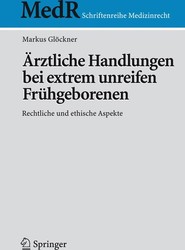 MedR Schriftenreihe Medizinrecht

Markus Glöckner

Ärztliche Handlungen bei extrem unreifen Frühgeborenen

Rechtliche und ethische Aspekte

Springer